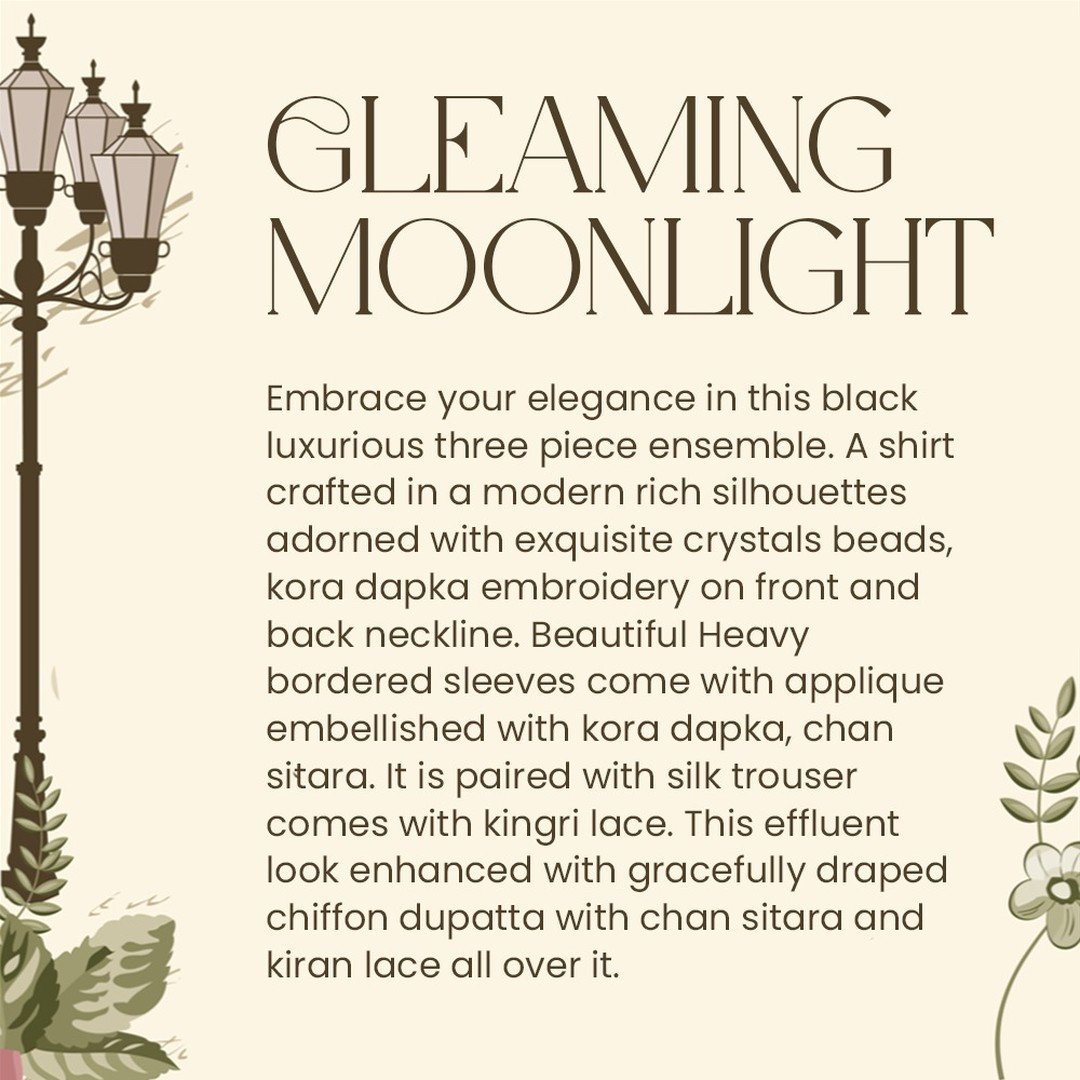 GLEAMING
MOONLIGHT

Embrace your elegance in this black luxurious three piece ensemble. A shirt crafted in a modern rich silhouettes adorned with exquisite crystals beads, kora dapka embroidery on front and back neckline. Beautiful Heavy bordered sleeves come with applique embellished with kora dapka, chan sitara. It is paired with silk trouser comes with kingri lace. This effluent look enhanced with gracefully draped chiffon dupatta with chan sitara and kiran lace all over it.